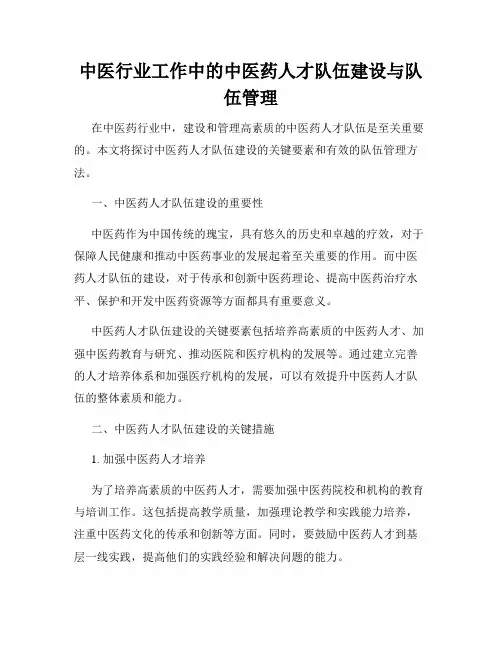 中医行业工作中的中医药人才队伍建设与队伍管理

在中医药行业中，建设和管理高素质的中医药人才队伍是至关重要的。本文将探讨中医药人才队伍建设的关键要素和有效的队伍管理方法。

一、中医药人才队伍建设的重要性

中医药作为中国传统的瑰宝，具有悠久的历史和卓越的疗效，对于保障人民健康和推动中医药事业的发展起着至关重要的作用。而中医药人才队伍的建设，对于传承和创新中医药理论、提高中医药治疗水平、保护和开发中医药资源等方面都具有重要意义。

中医药人才队伍建设的关键要素包括培养高素质的中医药人才、加强中医药教育与研究、推动医院和医疗机构的发展等。通过建立完善的人才培养体系和加强医疗机构的发展，可以有效提升中医药人才队伍的整体素质和能力。

二、中医药人才队伍建设的关键措施

1. 加强中医药人才培养

为了培养高素质的中医药人才，需要加强中医药院校和机构的教育与培训工作。这包括提高教学质量，加强理论教学和实践能力培养，注重中医药文化的传承和创新等方面。同时，要鼓励中医药人才到基层一线实践，提高他们的实践经验和解决问题的能力。